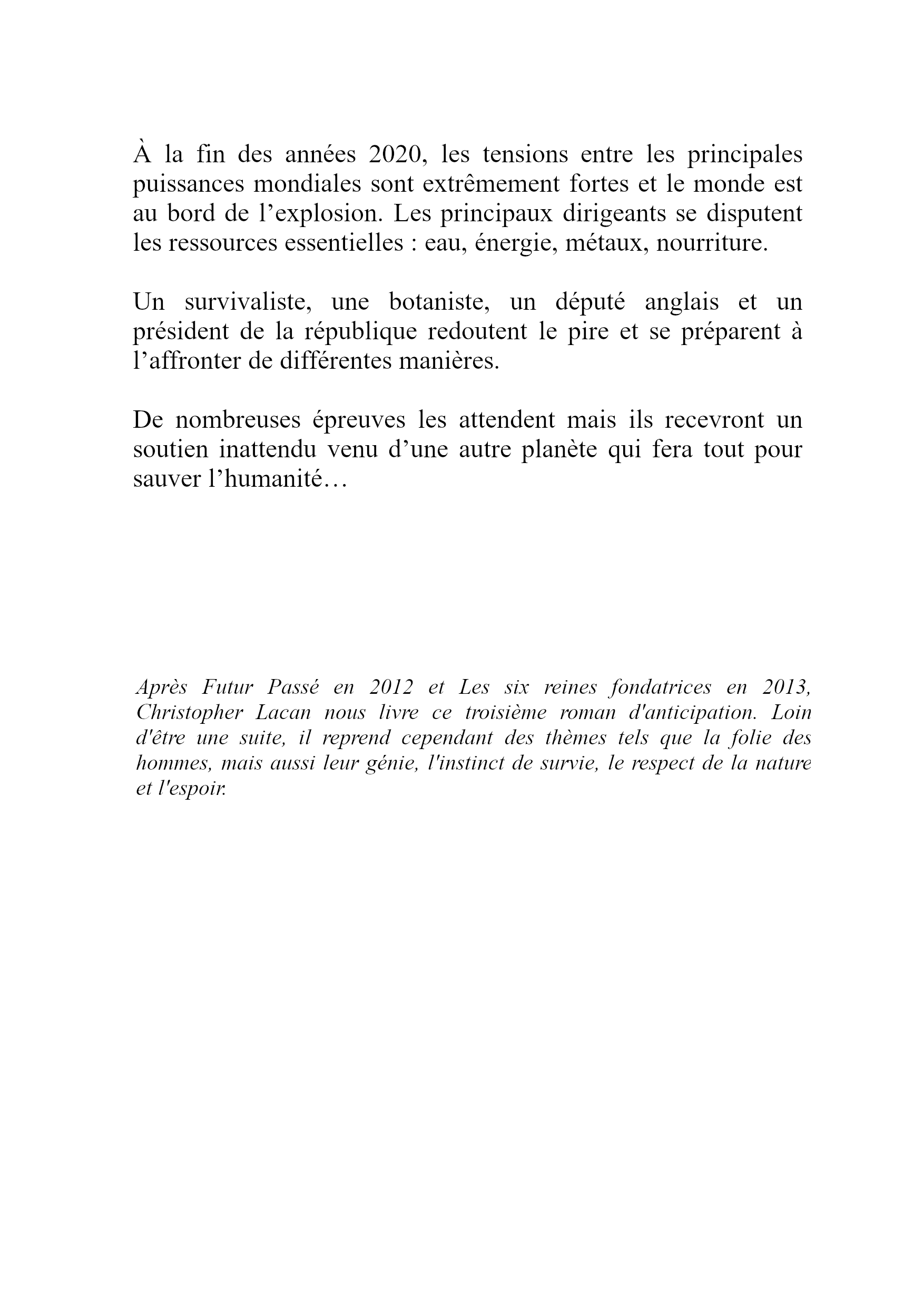 À la fin des années 2020, les tensions entre les principales puissances mondiales sont extrêmement fortes et le monde est au bord de l’explosion. Les principaux dirigeants se disputent les ressources essentielles : eau, énergie, métaux, nourriture.

Un survivaliste, une botaniste, un député anglais et un président de la république redoutent le pire et se préparent à l’affronter de différentes manières.

De nombreuses épreuves les attendent mais ils recevront un soutien inattendu venu d’une autre planète qui fera tout pour sauver l’humanité…

Après Futur Passé en 2012 et Les six reines fondatrices en 2013, Christopher Lacan nous livre ce troisième roman d'anticipation. Loin d'être une suite, il reprend cependant des thèmes tels que la folie des hommes, mais aussi leur génie, l'instinct de survie, le respect de la nature et l'espoir.